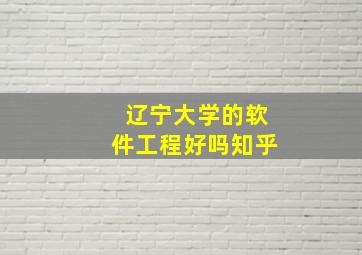 辽宁大学的软件工程好吗知乎